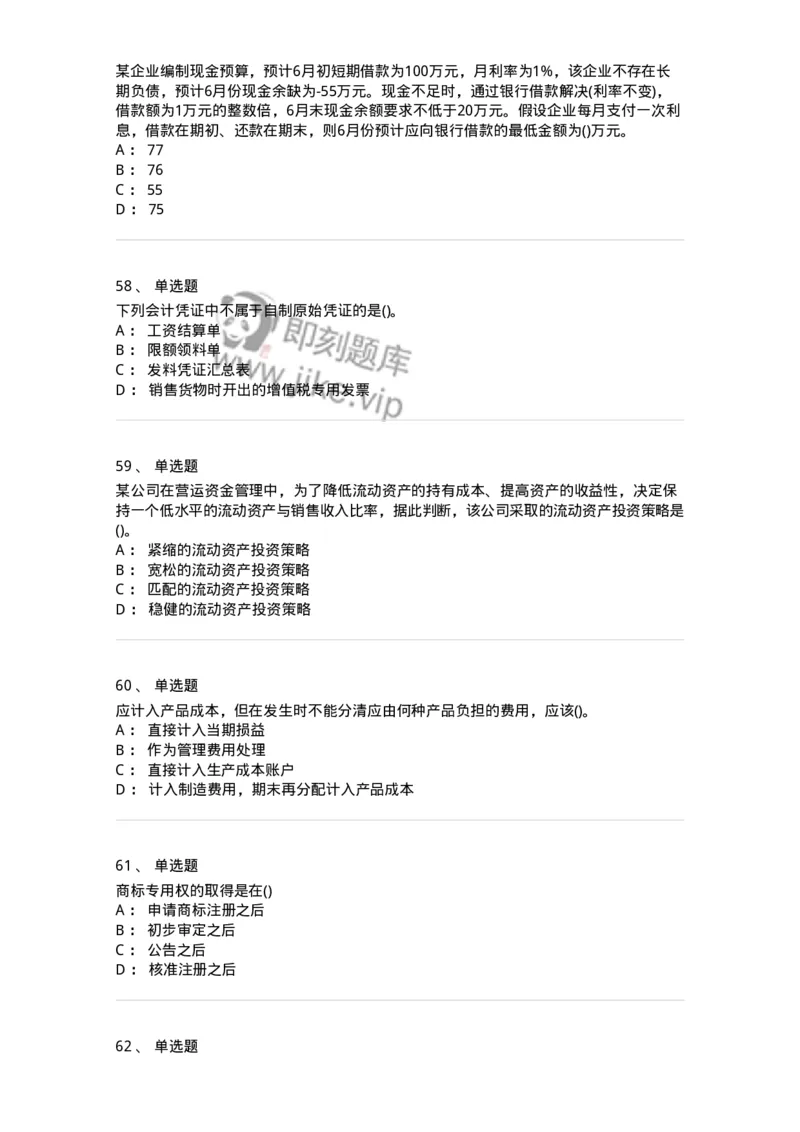 某企业编制现金预算，预计6月初短期借款为100万元，月利率为1%，该企业不存在长期负债，预计6月份现金余缺为-55万元。现金不足时，通过银行借款解决(利率不变)，借款额为1万元的整数倍，6月末现金余额要求不低于20万元。假设企业每月支付一次利息，借款在期初、还款在期末，则6月份预计应向银行借款的最低金额为()万元。
A： 77
B： 76
C： 55
D： 75

58、 单选题
下列会计凭证中不属于自制原始凭证的是()。
A： 工资结算单
B： 限额领料单
C： 发料凭证汇总表
D： 销售货物时开出的增值税专用发票

即刻题库
www.jike.vip

59、 单选题
某公司在营运资金管理中，为了降低流动资产的持有成本、提高资产的收益性，决定保持一个低水平的流动资产与销售收入比率，据此判断，该公司采取的流动资产投资策略是()。
A： 紧缩的流动资产投资策略
B： 宽松的流动资产投资策略
C： 匹配的流动资产投资策略
D： 稳健的流动资产投资策略

60、 单选题
应计入产品成本，但在发生时不能分清应由何种产品负担的费用，应该()。
A： 直接计入当期损益
B： 作为管理费用处理
C： 直接计入生产成本账户
D： 计入制造费用，期末再分配计入产品成本

61、 单选题
商标专用权的取得是在()
A： 申请商标注册之后
B： 初步审定之后
C： 公告之后
D： 核准注册之后

62、 单选题